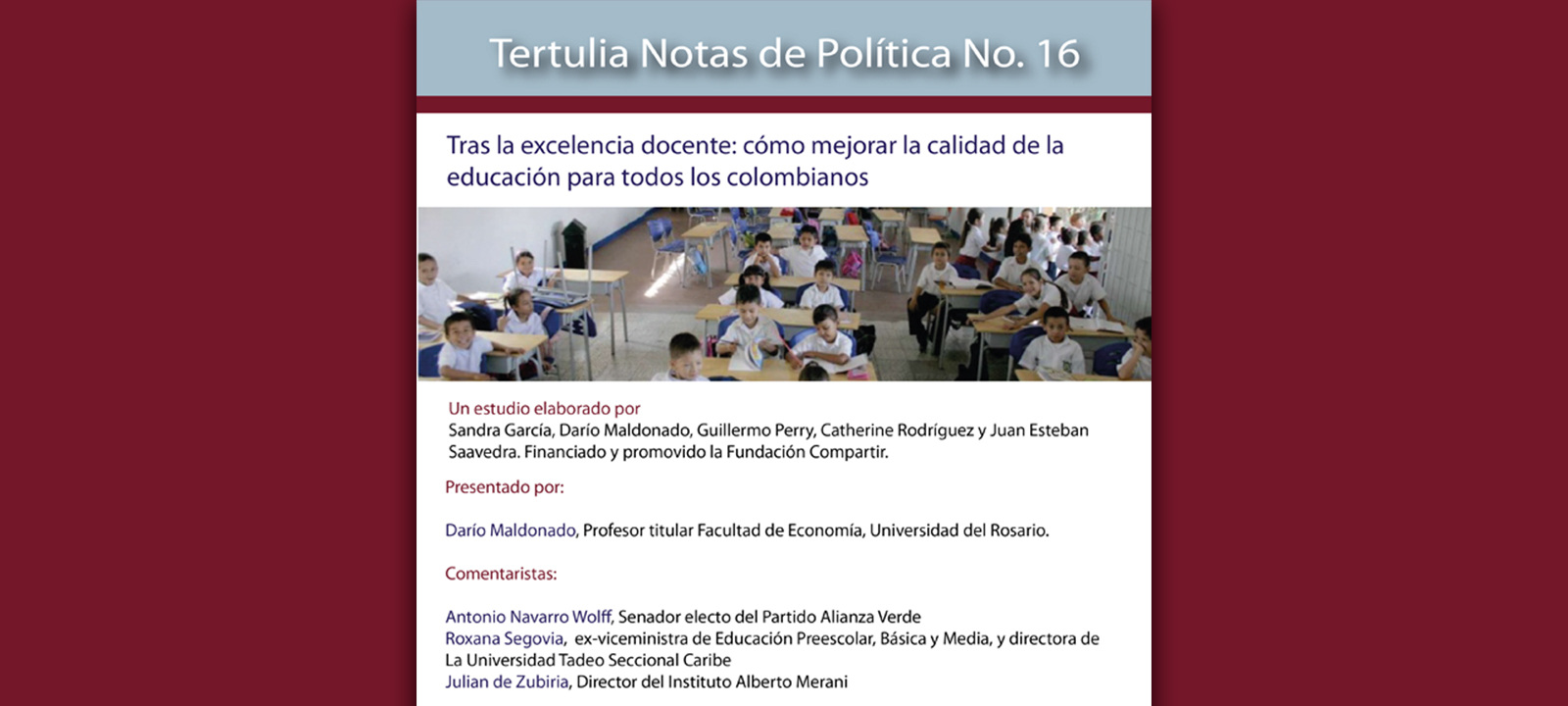 Tertulia Notas de Política No. 16

Tras la excelencia docente: cómo mejorar la calidad de la educación para todos los colombianos

Un estudio elaborado por
Sandra García, Darío Maldonado, Guillermo Perry, Catherine Rodríguez y Juan Esteban Saavedra. Financiado y promovido la Fundación Compartir.

Presentado por:

Darío Maldonado, Profesor titular Facultad de Economía, Universidad del Rosario.

Comentaristas:

Antonio Navarro Wolff, Senador electo del Partido Alianza Verde
Roxana Segovia, ex-viceministra de Educación Preescolar, Básica y Media, y directora de La Universidad Tadeo Seccional Caribe
Julian de Zubiria, Director del Instituto Alberto Merani